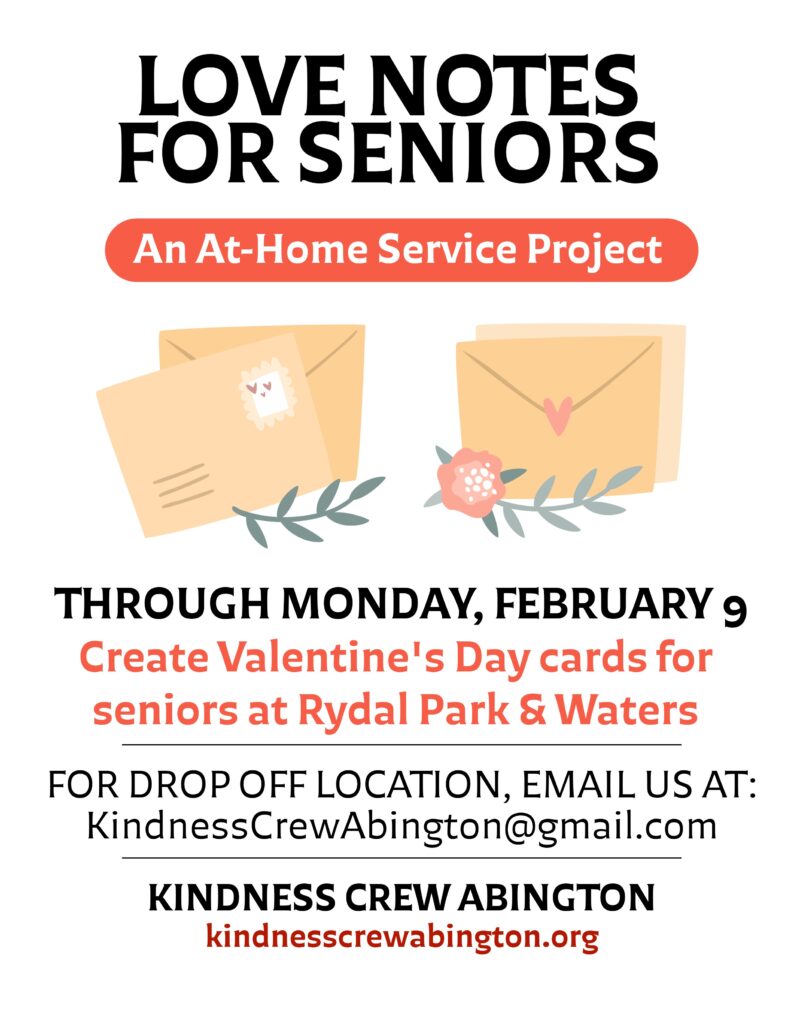 LOVE NOTES FOR SENIORS

An At-Home Service Project

THROUGH MONDAY, FEBRUARY 9

Create Valentine's Day cards for seniors at Rydal Park & Waters

FOR DROP OFF LOCATION, EMAIL US AT:
KindnessCrewAbington@gmail.com

KINDNESS CREW ABINGTON
kindnesscrewabington.org